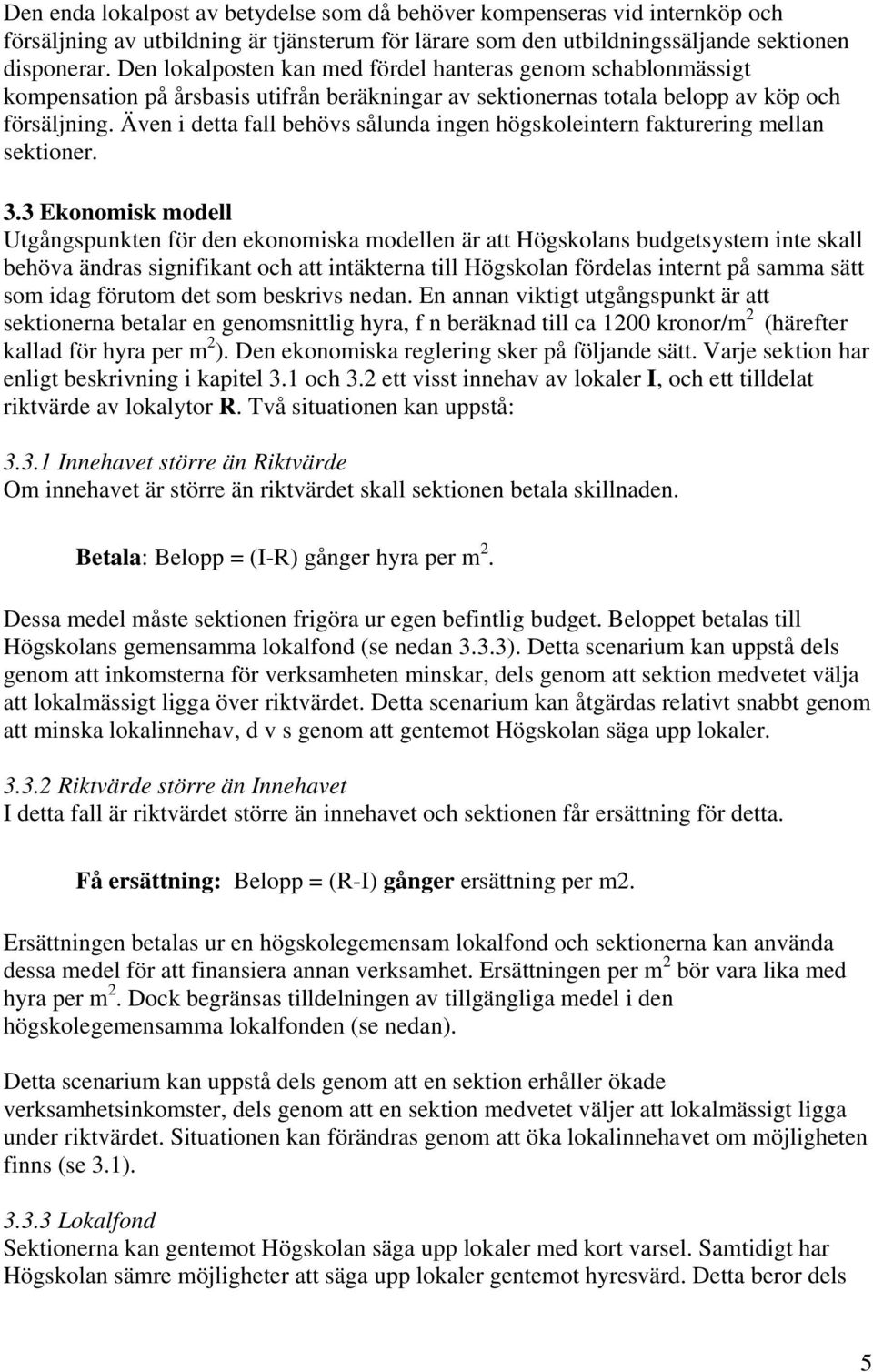 Den enda lokalpost av betydelse som då behöver kompenseras vid internköp och försäljning av utbildning är tjänsterum för lärare som den utbildningssäljande sektionen disponerar. Den lokalposten kan med fördel hanteras genom schablonmässigt kompensation på årsbasis utifrån beräkningar av sektionernas totala belopp av köp och försäljning. Även i detta fall behövs sålunda ingen högskoleintern fakturering mellan sektioner.

3.3 Ekonomisk modell
Utgångspunkten för den ekonomiska modellen är att Högskolans budgetsystem inte skall behöva ändras signifikant och att intäkterna till Högskolan fördelas internt på samma sätt som idag förutom det som beskrivs nedan. En annan viktigt utgångspunkt är att sektionerna betalar en genomsnittlig hyra, f n beräknad till ca 1200 kronor/m$^2$ (härefter kallad för hyra per m$^2$). Den ekonomiska reglering sker på följande sätt. Varje sektion har enligt beskrivning i kapitel 3.1 och 3.2 ett visst innehav av lokaler I, och ett tilldelat riktvärde av lokalytor R. Två situationen kan uppstå:

3.3.1 Innehavet större än Riktvärde
Om innehavet är större än riktvärdet skall sektionen betala skillnaden.

Betala: Belopp = (I-R) gånger hyra per m$^2$.

Dessa medel måste sektionen frigöra ur egen befintlig budget. Beloppet betalas till Högskolans gemensamma lokalfond (se nedan 3.3.3). Detta scenarium kan uppstå dels genom att inkomsterna för verksamheten minskar, dels genom att sektion medvetet välja att lokalmässigt ligga över riktvärdet. Detta scenarium kan åtgärdas relativt snabbt genom att minska lokalinnehav, d v s genom att gentemot Högskolan säga upp lokaler.

3.3.2 Riktvärde större än Innehavet
I detta fall är riktvärdet större än innehavet och sektionen får ersättning för detta.

Få ersättning: Belopp = (R-I) gånger ersättning per m2.

Ersättningen betalas ur en högskolegemensam lokalfond och sektionerna kan använda dessa medel för att finansiera annan verksamhet. Ersättningen per m$^2$ bör vara lika med hyra per m$^2$. Dock begränsas tilldelningen av tillgängliga medel i den högskolegemensamma lokalfonden (se nedan).

Detta scenarium kan uppstå dels genom att en sektion erhåller ökade verksamhetsinkomster, dels genom att en sektion medvetet väljer att lokalmässigt ligga under riktvärdet. Situationen kan förändras genom att öka lokalinnehavet om möjligheten finns (se 3.1).

3.3.3 Lokalfond
Sektionerna kan gentemot Högskolan säga upp lokaler med kort varsel. Samtidigt har Högskolan sämre möjligheter att säga upp lokaler gentemot hyresvärd. Detta beror dels

5